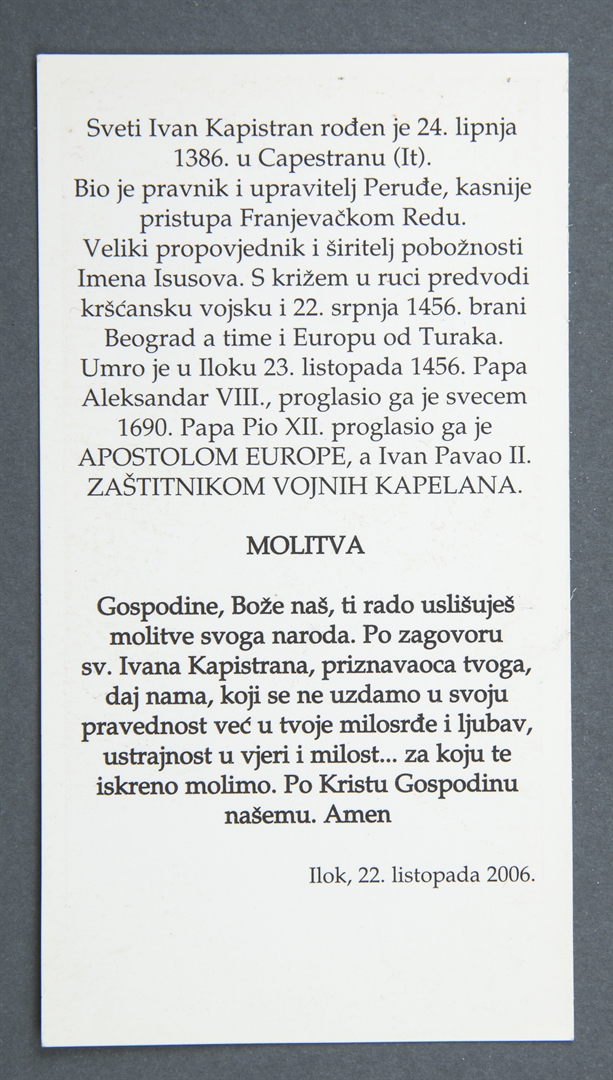 Sveti Ivan Kapistran rođen je 24. lipnja 1386. u Capestranu (It). Bio je pravnik i upravitelj Peruđe, kasnije pristupa Franjevačkom Redu. Veliki propovjednik i širitelj pobožnosti Imena Isusova. S križem u ruci predvodi kršćansku vojsku i 22. srpnja 1456. brani Beograd a time i Europu od Turaka. Umro je u Iloku 23. listopada 1456. Papa Aleksandar VIII., proglasio ga je svecem 1690. Papa Pio XII. proglasio ga je APOSTOLOM EUROPE, a Ivan Pavao II. ZAŠTITNIKOM VOJNIH KAPELANA.

MOLITVA

Gospodine, Bože naš, ti rado uslišuješ molitve svoga naroda. Po zagovoru sv. Ivana Kapistrana, priznavaoca tvoga, daj nama, koji se ne uzdamo u svoju pravednost već u tvoje milosrđe i ljubav, ustrajnost u vjeri i milost... za koju te iskreno molimo. Po Kristu Gospodinu našemu. Amen

Ilok, 22. listopada 2006.